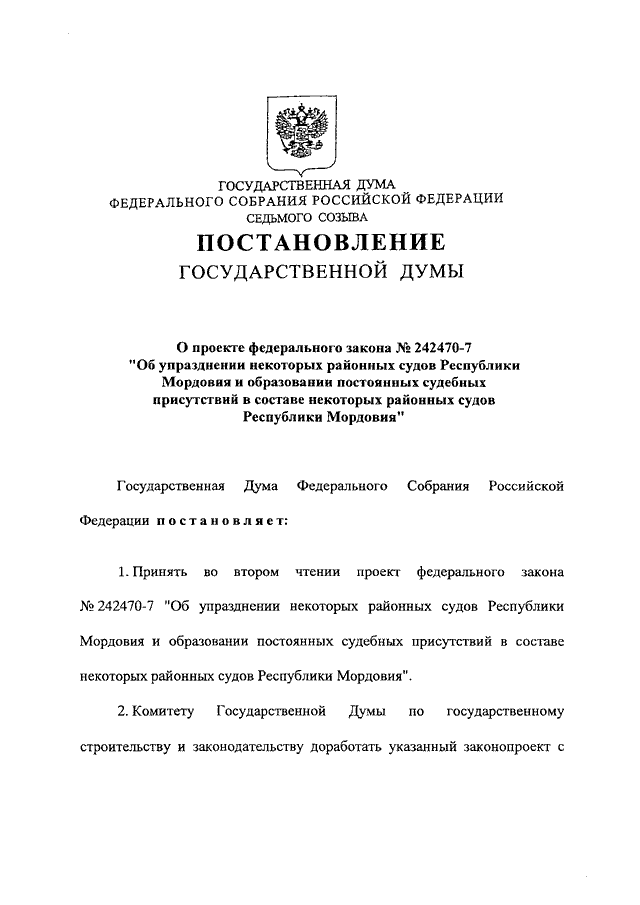 ГОСУДАРСТВЕННАЯ ДУМА
ФЕДЕРАЛЬНОГО СОБРАНИЯ РОССИЙСКОЙ ФЕДЕРАЦИИ
СЕДЬМОГО СОЗЫВА

ПОСТАНОВЛЕНИЕ
ГОСУДАРСТВЕННОЙ ДУМЫ

О проекте федерального закона № 242470-7 "Об упразднении некоторых районных судов Республики Мордовия и образовании постоянных судебных присутствий в составе некоторых районных судов Республики Мордовия"

Государственная Дума Федерального Собрания Российской Федерации постановляет:

1. Принять во втором чтении проект федерального закона № 242470-7 "Об упразднении некоторых районных судов Республики Мордовия и образовании постоянных судебных присутствий в составе некоторых районных судов Республики Мордовия".

2. Комитету Государственной Думы по государственному строительству и законодательству доработать указанный законопроект с